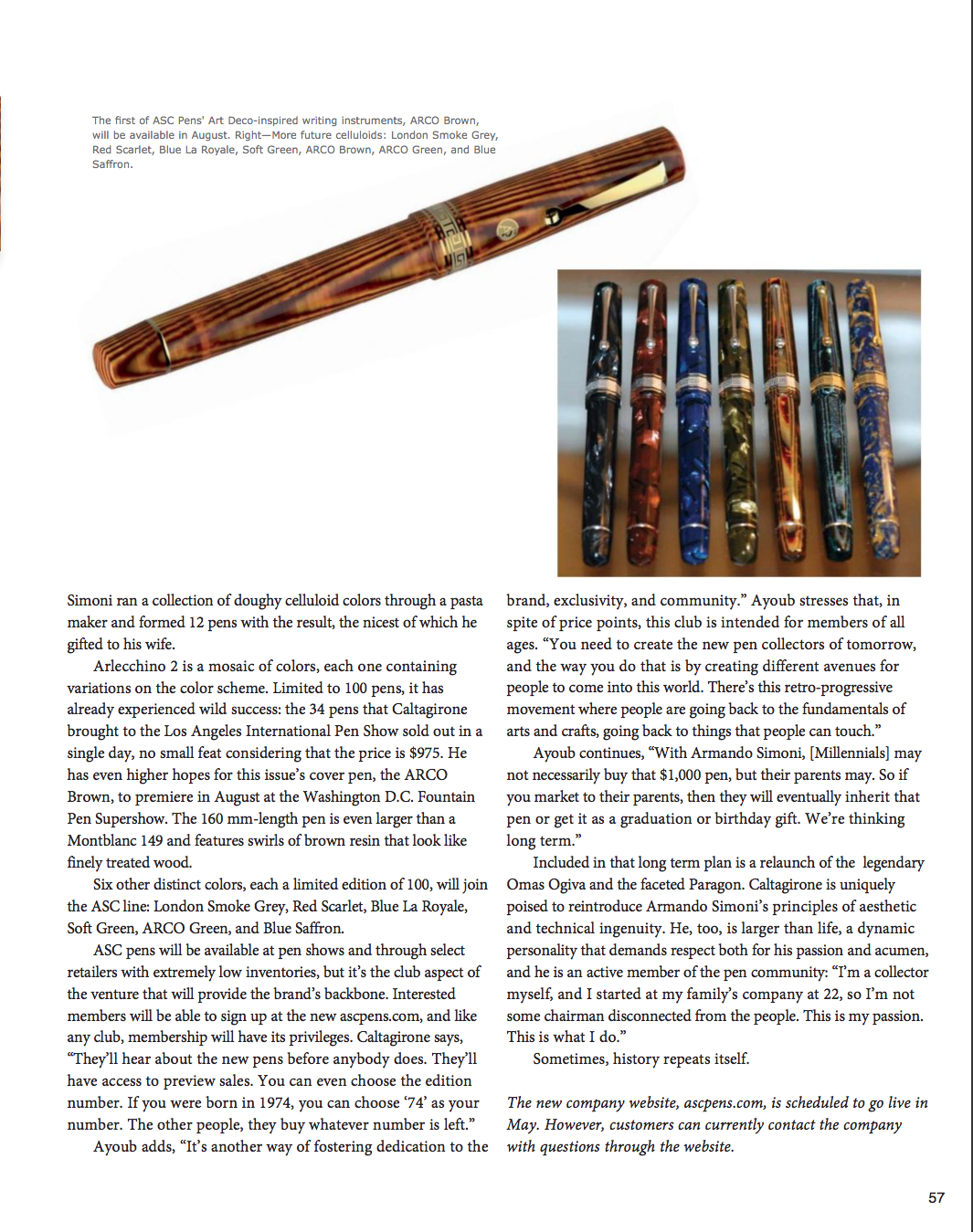 The first of ASC Pens' Art Deco-inspired writing instruments, ARCO Brown, will be available in August. Right—More future celluloids: London Smoke Grey, Red Scarlet, Blue La Royale, Soft Green, ARCO Brown, ARCO Green, and Blue Saffron.

Simoni ran a collection of doughy celluloid colors through a pasta maker and formed 12 pens with the result, the nicest of which he gifted to his wife.

Arlecchino 2 is a mosaic of colors, each one containing variations on the color scheme. Limited to 100 pens, it has already experienced wild success: the 34 pens that Caltagirone brought to the Los Angeles International Pen Show sold out in a single day, no small feat considering that the price is $975. He has even higher hopes for this issue's cover pen, the ARCO Brown, to premiere in August at the Washington D.C. Fountain Pen Supershow. The 160 mm-length pen is even larger than a Montblanc 149 and features swirls of brown resin that look like finely treated wood.

Six other distinct colors, each a limited edition of 100, will join the ASC line: London Smoke Grey, Red Scarlet, Blue La Royale, Soft Green, ARCO Green, and Blue Saffron.

ASC pens will be available at pen shows and through select retailers with extremely low inventories, but it's the club aspect of the venture that will provide the brand's backbone. Interested members will be able to sign up at the new ascpens.com, and like any club, membership will have its privileges. Caltagirone says, "They'll hear about the new pens before anybody does. They'll have access to preview sales. You can even choose the edition number. If you were born in 1974, you can choose '74' as your number. The other people, they buy whatever number is left."

Ayoub adds, "It's another way of fostering dedication to the brand, exclusivity, and community." Ayoub stresses that, in spite of price points, this club is intended for members of all ages. "You need to create the new pen collectors of tomorrow, and the way you do that is by creating different avenues for people to come into this world. There's this retro-progressive movement where people are going back to the fundamentals of arts and crafts, going back to things that people can touch."

Ayoub continues, "With Armando Simoni, [Millennials] may not necessarily buy that $1,000 pen, but their parents may. So if you market to their parents, then they will eventually inherit that pen or get it as a graduation or birthday gift. We're thinking long term."

Included in that long term plan is a relaunch of the legendary Omas Ogiva and the faceted Paragon. Caltagirone is uniquely poised to reintroduce Armando Simoni's principles of aesthetic and technical ingenuity. He, too, is larger than life, a dynamic personality that demands respect both for his passion and acumen, and he is an active member of the pen community: "I'm a collector myself, and I started at my family's company at 22, so I'm not some chairman disconnected from the people. This is my passion. This is what I do."

Sometimes, history repeats itself.

The new company website, ascpens.com, is scheduled to go live in May. However, customers can currently contact the company with questions through the website.

57